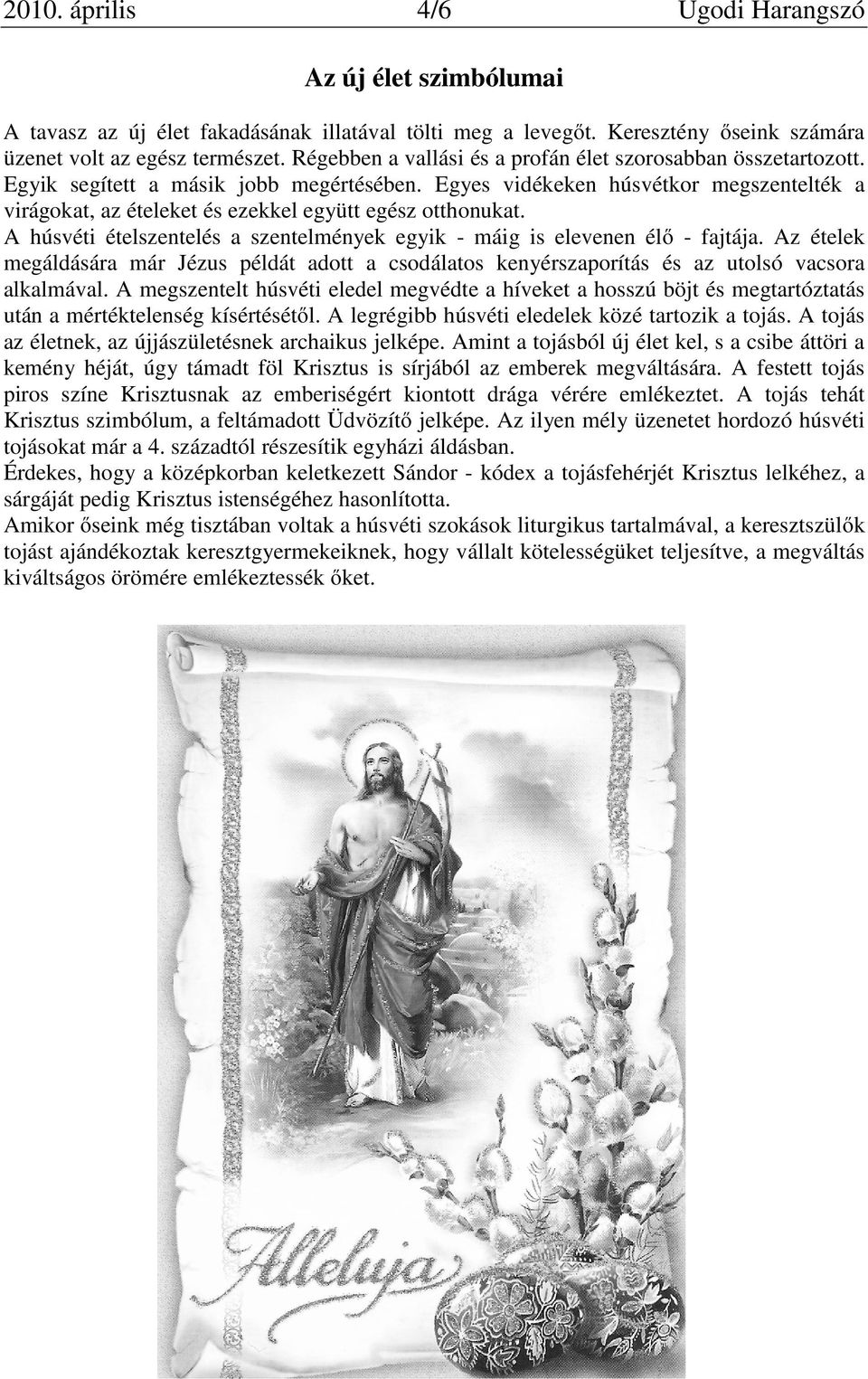 2010. április 4/6 Ugodi Harangszó

Az új élet szimbólumai

A tavasz az új élet fakadásának illatával tölti meg a levegőt. Keresztény őseink számára üzenet volt az egész természet. Régebben a vallási és a profán élet szorosabban összetartozott. Egyik segített a másik jobb megértésében. Egyes vidékeken húsvétkor megszentelték a virágokat, az ételeket és ezekkel együtt egész otthonukat.
A húsvéti ételszentelés a szentelmények egyik - máig is elevenen élő - fajtája. Az ételek megáldására már Jézus példát adott a csodálatos kenyérszaporítás és az utolsó vacsora alkalmával. A megszentelt húsvéti eledel megvédte a híveket a hosszú böjt és megtartóztatás után a mértéktelenség kísértésétől. A legrégibb húsvéti eledelek közé tartozik a tojás. A tojás az életnek, az újjászületésnek archaikus jelképe. Amint a tojásból új élet kel, s a csibe áttöri a kemény héját, úgy támadt föl Krisztus is sírjából az emberek megváltására. A festett tojás piros színe Krisztusnak az emberiségért kiontott drága vérére emlékeztet. A tojás tehát Krisztus szimbólum, a feltámadott Üdvözítő jelképe. Az ilyen mély üzenetet hordozó húsvéti tojásokat már a 4. századtól részesítik egyházi áldásban.
Érdekes, hogy a középkorban keletkezett Sándor - kódex a tojásfehérjét Krisztus lelkéhez, a sárgáját pedig Krisztus istenségéhez hasonlította.
Amikor őseink még tisztában voltak a húsvéti szokások liturgikus tartalmával, a keresztszülők tojást ajándékoztak keresztgyermekeiknek, hogy vállalt kötelességüket teljesítve, a megváltás kiváltságos örömére emlékeztessék őket.

Alleluja